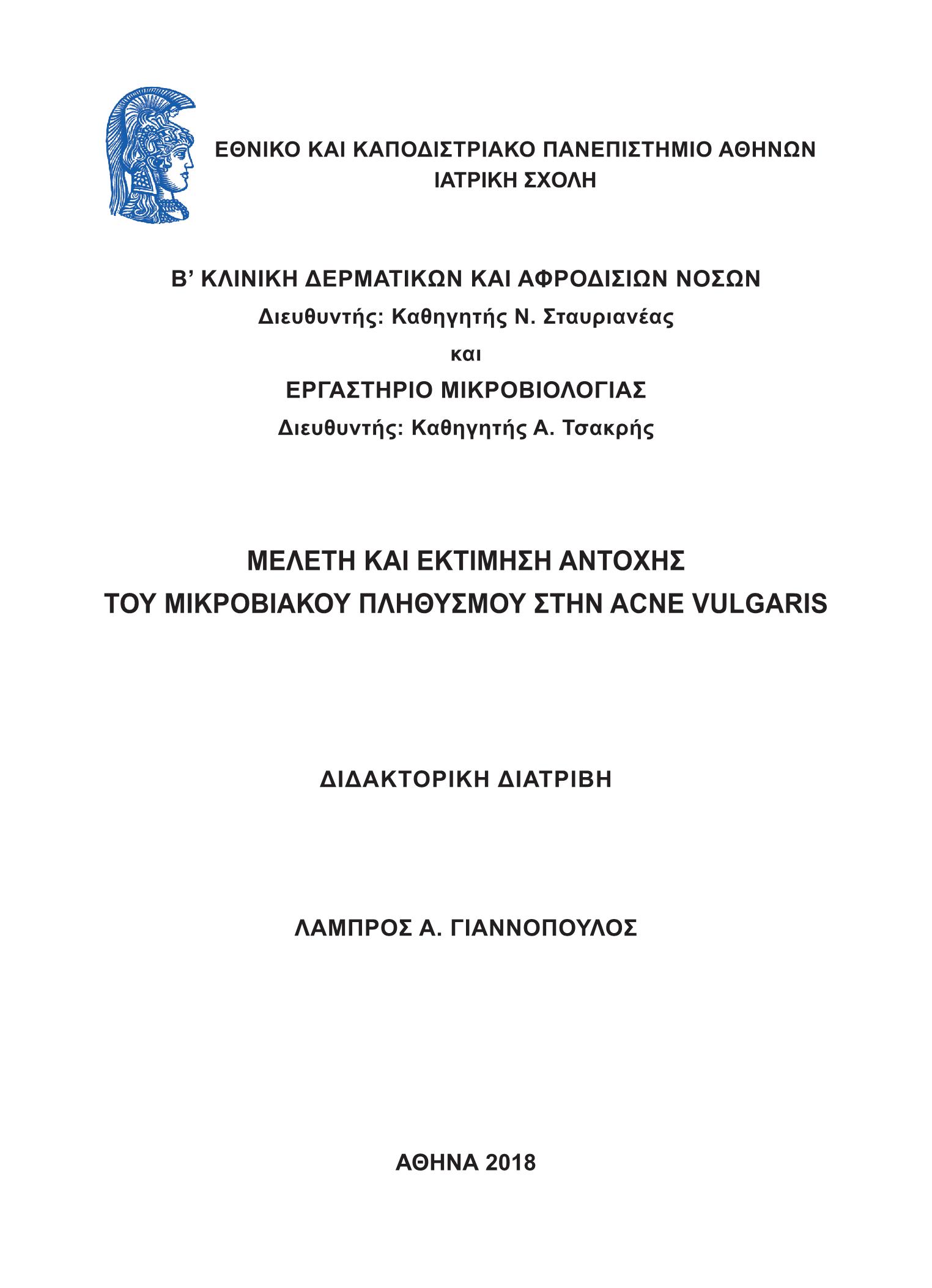 ΕΘΝΙΚΟ ΚΑΙ ΚΑΠΟΔΙΣΤΡΙΑΚΟ ΠΑΝΕΠΙΣΤΗΜΙΟ ΑΘΗΝΩΝ
ΙΑΤΡΙΚΗ ΣΧΟΛΗ

Β’ ΚΛΙΝΙΚΗ ΔΕΡΜΑΤΙΚΩΝ ΚΑΙ ΑΦΡΟΔΙΣΙΩΝ ΝΟΣΩΝ
Διευθυντής: Καθηγητής Ν. Σταυριανέας
και
ΕΡΓΑΣΤΗΡΙΟ ΜΙΚΡΟΒΙΟΛΟΓΙΑΣ
Διευθυντής: Καθηγητής Α. Τσακρής

ΜΕΛΕΤΗ ΚΑΙ ΕΚΤΙΜΗΣΗ ΑΝΤΟΧΗΣ
ΤΟΥ ΜΙΚΡΟΒΙΑΚΟΥ ΠΛΗΘΥΣΜΟΥ ΣΤΗΝ ACNE VULGARIS

ΔΙΔΑΚΤΟΡΙΚΗ ΔΙΑΤΡΙΒΗ

ΛΑΜΠΡΟΣ Α. ΓΙΑΝΝΟΠΟΥΛΟΣ

ΑΘΗΝΑ 2018